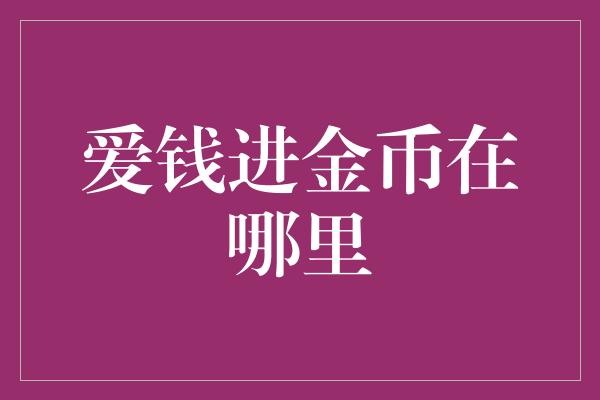 爱钱进金币在哪里